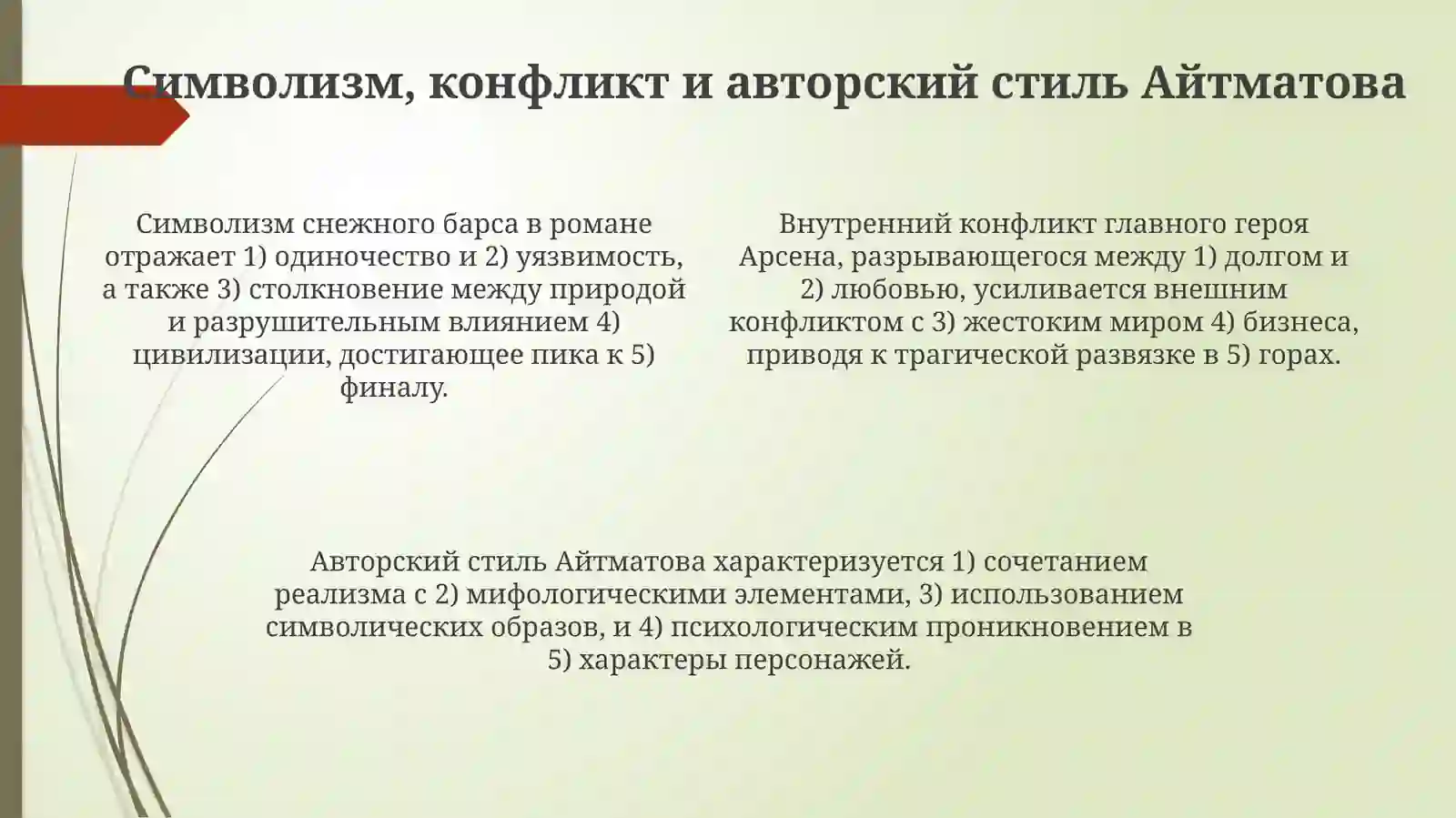 Символизм, конфликт и авторский стиль Айтматова

Символизм снежного барса в романе отражает 1) одиночество и 2) уязвимость, а также 3) столкновение между природой и разрушительным влиянием 4) цивилизации, достигающее пика к 5) финалу.

Внутренний конфликт главного героя Арсена, разрывающегося между 1) долгом и 2) любовью, усиливается внешним конфликтом с 3) жестоким миром 4) бизнеса, приводя к трагической развязке в 5) горах.

Авторский стиль Айтматова характеризуется 1) сочетанием реализма с 2) мифологическими элементами, 3) использованием символических образов, и 4) психологическим проникновением в 5) характеры персонажей.